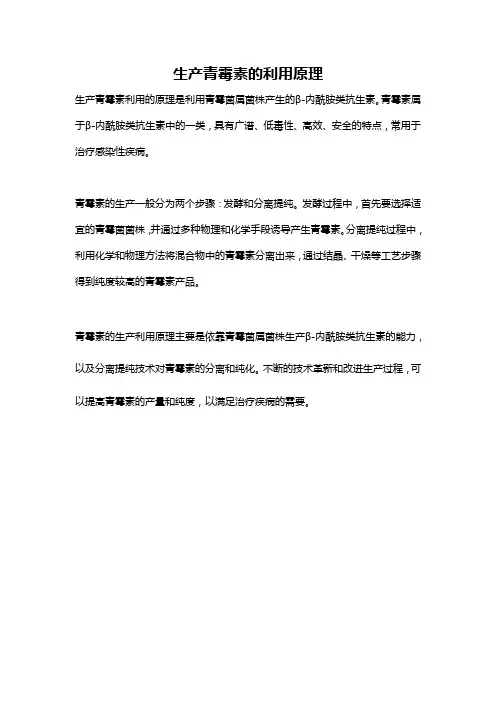 生产青霉素的利用原理

生产青霉素利用的原理是利用青霉菌属菌株产生的β-内酰胺类抗生素。青霉素属于β-内酰胺类抗生素中的一类，具有广谱、低毒性、高效、安全的特点，常用于治疗感染性疾病。

青霉素的生产一般分为两个步骤：发酵和分离提纯。发酵过程中，首先要选择适宜的青霉菌菌株，并通过多种物理和化学手段诱导产生青霉素。分离提纯过程中，利用化学和物理方法将混合物中的青霉素分离出来，通过结晶、干燥等工艺步骤得到纯度较高的青霉素产品。

青霉素的生产利用原理主要是依靠青霉菌属菌株生产β-内酰胺类抗生素的能力，以及分离提纯技术对青霉素的分离和纯化。不断的技术革新和改进生产过程，可以提高青霉素的产量和纯度，以满足治疗疾病的需要。